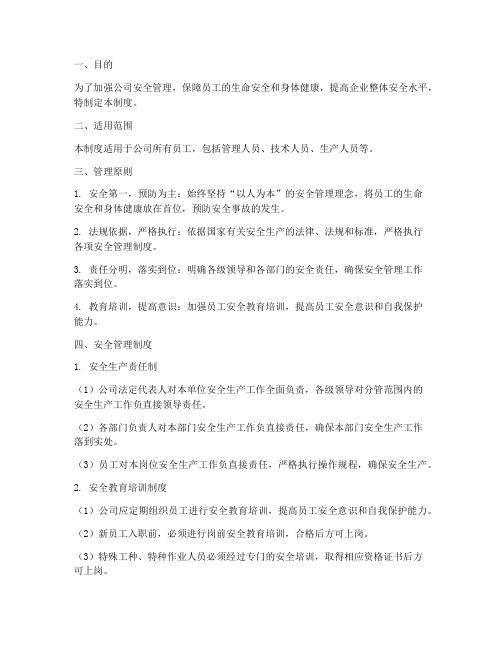 一、目的

为了加强公司安全管理，保障员工的生命安全和身体健康，提高企业整体安全水平，特制定本制度。

二、适用范围

本制度适用于公司所有员工，包括管理人员、技术人员、生产人员等。

三、管理原则

1. 安全第一，预防为主：始终坚持“以人为本”的安全管理理念，将员工的生命安全和身体健康放在首位，预防安全事故的发生。

2. 法规依据，严格执行：依据国家有关安全生产的法律、法规和标准，严格执行各项安全管理制度。

3. 责任分明，落实到位：明确各级领导和各部门的安全责任，确保安全管理工作落实到位。

4. 教育培训，提高意识：加强员工安全教育培训，提高员工安全意识和自我保护能力。

四、安全管理制度

1. 安全生产责任制

（1）公司法定代表人对本单位安全生产工作全面负责，各级领导对分管范围内的安全生产工作负直接领导责任。

（2）各部门负责人对本部门安全生产工作负直接责任，确保本部门安全生产工作落到实处。

（3）员工对本岗位安全生产工作负直接责任，严格执行操作规程，确保安全生产。

2. 安全教育培训制度

（1）公司应定期组织员工进行安全教育培训，提高员工安全意识和自我保护能力。

（2）新员工入职前，必须进行岗前安全教育培训，合格后方可上岗。

（3）特殊工种、特种作业人员必须经过专门的安全培训，取得相应资格证书后方可上岗。